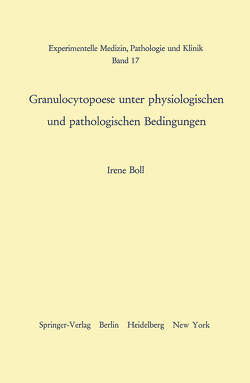 Experimentelle Medizin, Pathologie und Klinik
Band 17

Granulocytopoese unter physiologischen und pathologischen Bedingungen

Irene Boll

Springer-Verlag Berlin Heidelberg New York